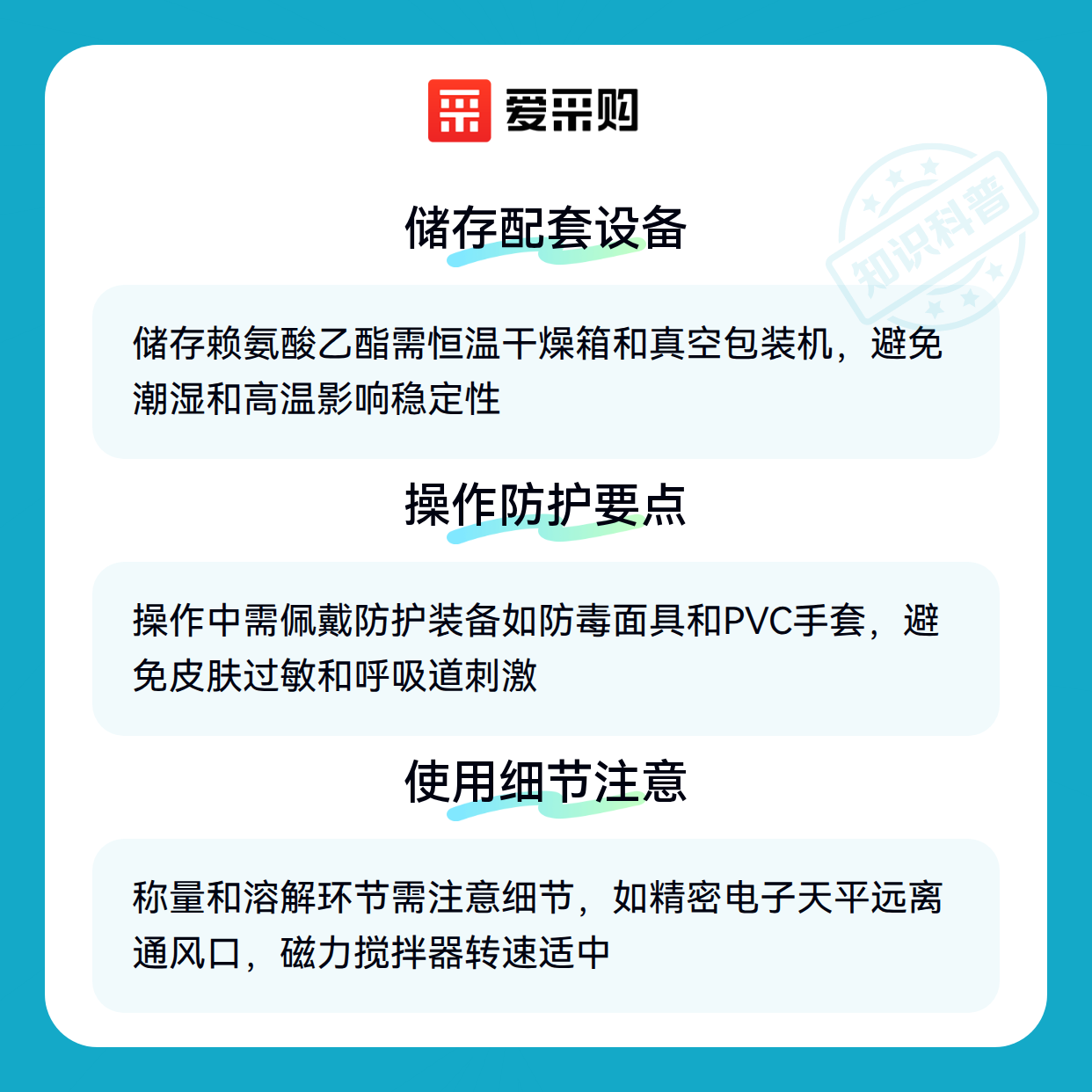 爱采购

储存配套设备

储存赖氨酸乙酯需恒温干燥箱和真空包装机，避免潮湿和高温影响稳定性

操作防护要点

操作中需佩戴防护装备如防毒面具和PVC手套，避免皮肤过敏和呼吸道刺激

使用细节注意

称量和溶解环节需注意细节，如精密电子天平远离通风口，磁力搅拌器转速适中

知识科普